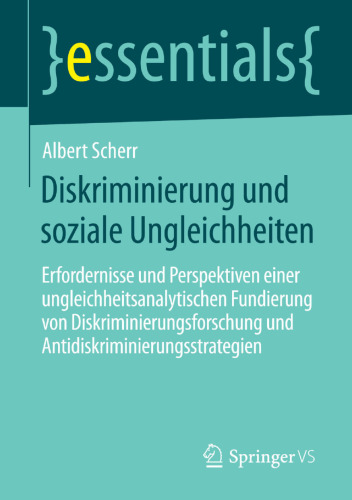 }essentials{

Albert Scherr

Diskriminierung und soziale Ungleichheiten

Erfordernisse und Perspektiven einer ungleichheitsanalytischen Fundierung von Diskriminierungsforschung und Antidiskriminierungsstrategien

Springer VS